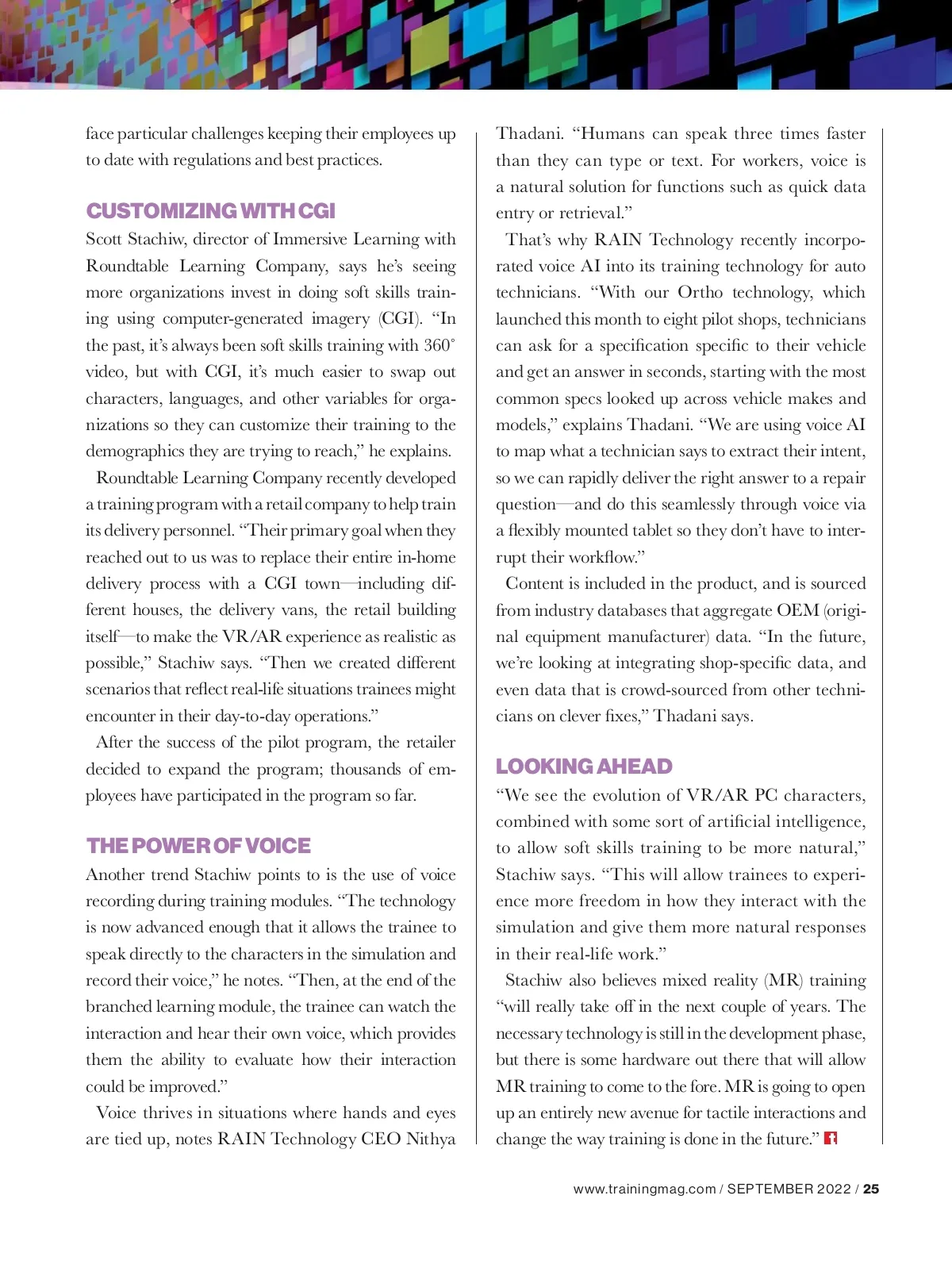 face particular challenges keeping their employees up to date with regulations and best practices.

CUSTOMIZING WITH CGI

Scott Stachiw, director of Immersive Learning with Roundtable Learning Company, says he's seeing more organizations invest in doing soft skills training using computer-generated imagery (CGI). "In the past, it's always been soft skills training with 360° video, but with CGI, it's much easier to swap out characters, languages, and other variables for organizations so they can customize their training to the demographics they are trying to reach," he explains.

Roundtable Learning Company recently developed a training program with a retail company to help train its delivery personnel. "Their primary goal when they reached out to us was to replace their entire in-home delivery process with a CGI town—including different houses, the delivery vans, the retail building itself—to make the VR/AR experience as realistic as possible," Stachiw says. "Then we created different scenarios that reflect real-life situations trainees might encounter in their day-to-day operations."

After the success of the pilot program, the retailer decided to expand the program; thousands of employees have participated in the program so far.

THE POWER OF VOICE

Another trend Stachiw points to is the use of voice recording during training modules. "The technology is now advanced enough that it allows the trainee to speak directly to the characters in the simulation and record their voice," he notes. "Then, at the end of the branched learning module, the trainee can watch the interaction and hear their own voice, which provides them the ability to evaluate how their interaction could be improved."

Voice thrives in situations where hands and eyes are tied up, notes RAIN Technology CEO Nithya Thadani. "Humans can speak three times faster than they can type or text. For workers, voice is a natural solution for functions such as quick data entry or retrieval."

That's why RAIN Technology recently incorporated voice AI into its training technology for auto technicians. "With our Ortho technology, which launched this month to eight pilot shops, technicians can ask for a specification specific to their vehicle and get an answer in seconds, starting with the most common specs looked up across vehicle makes and models," explains Thadani. "We are using voice AI to map what a technician says to extract their intent, so we can rapidly deliver the right answer to a repair question—and do this seamlessly through voice via a flexibly mounted tablet so they don't have to interrupt their workflow."

Content is included in the product, and is sourced from industry databases that aggregate OEM (original equipment manufacturer) data. "In the future, we're looking at integrating shop-specific data, and even data that is crowd-sourced from other technicians on clever fixes," Thadani says.

LOOKING AHEAD

"We see the evolution of VR/AR PC characters, combined with some sort of artificial intelligence, to allow soft skills training to be more natural," Stachiw says. "This will allow trainees to experience more freedom in how they interact with the simulation and give them more natural responses in their real-life work."

Stachiw also believes mixed reality (MR) training "will really take off in the next couple of years. The necessary technology is still in the development phase, but there is some hardware out there that will allow MR training to come to the fore. MR is going to open up an entirely new avenue for tactile interactions and change the way training is done in the future."

www.trainingmag.com / SEPTEMBER 2022 / 25